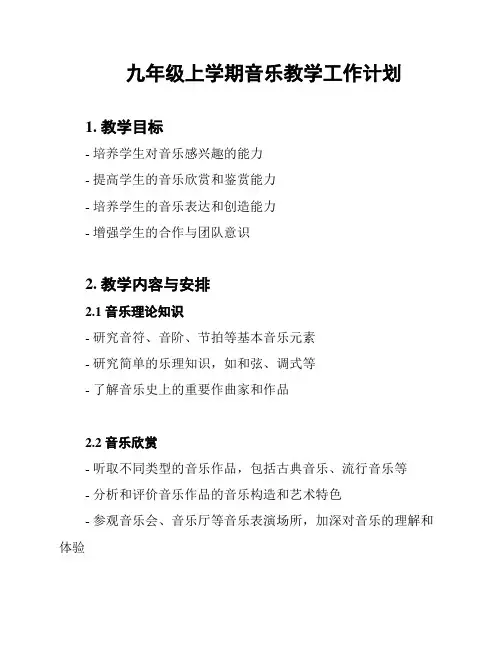 九年级上学期音乐教学工作计划

1. 教学目标

- 培养学生对音乐感兴趣的能力

- 提高学生的音乐欣赏和鉴赏能力

- 培养学生的音乐表达和创造能力

- 增强学生的合作与团队意识

2. 教学内容与安排

2.1 音乐理论知识

- 研究音符、音阶、节拍等基本音乐元素

- 研究简单的乐理知识，如和弦、调式等

- 了解音乐史上的重要作曲家和作品

2.2 音乐欣赏

- 听取不同类型的音乐作品，包括古典音乐、流行音乐等

- 分析和评价音乐作品的音乐构造和艺术特色

- 参观音乐会、音乐厅等音乐表演场所，加深对音乐的理解和体验